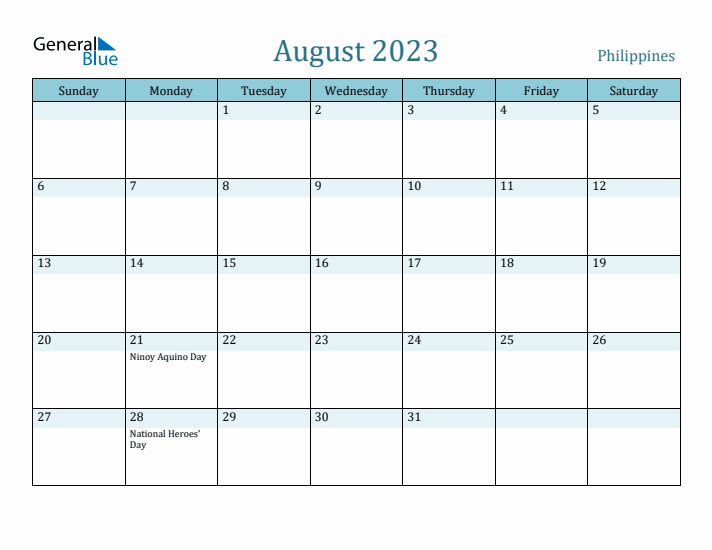 General Blue

August 2023

Philippines

| Sunday | Monday | Tuesday | Wednesday | Thursday | Friday | Saturday |
|---|---|---|---|---|---|---|
| | | 1 | 2 | 3 | 4 | 5 |
| 6 | 7 | 8 | 9 | 10 | 11 | 12 |
| 13 | 14 | 15 | 16 | 17 | 18 | 19 |
| 20 | 21 Ninoy Aquino Day | 22 | 23 | 24 | 25 | 26 |
| 27 | 28 National Heroes' Day | 29 | 30 | 31 | | |